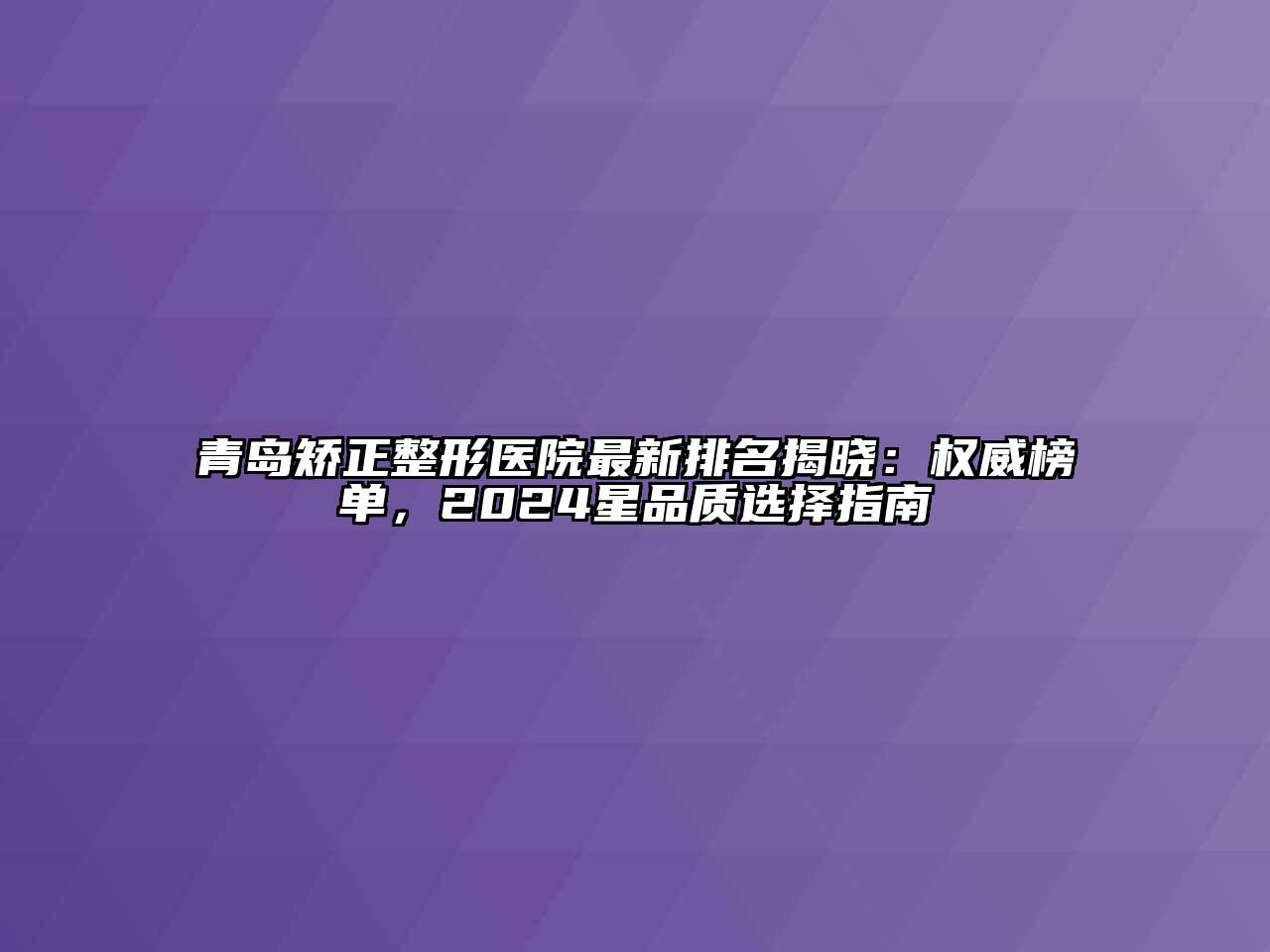 青岛矫正整形医院最新排名揭晓：权威榜单，2024星品质选择指南